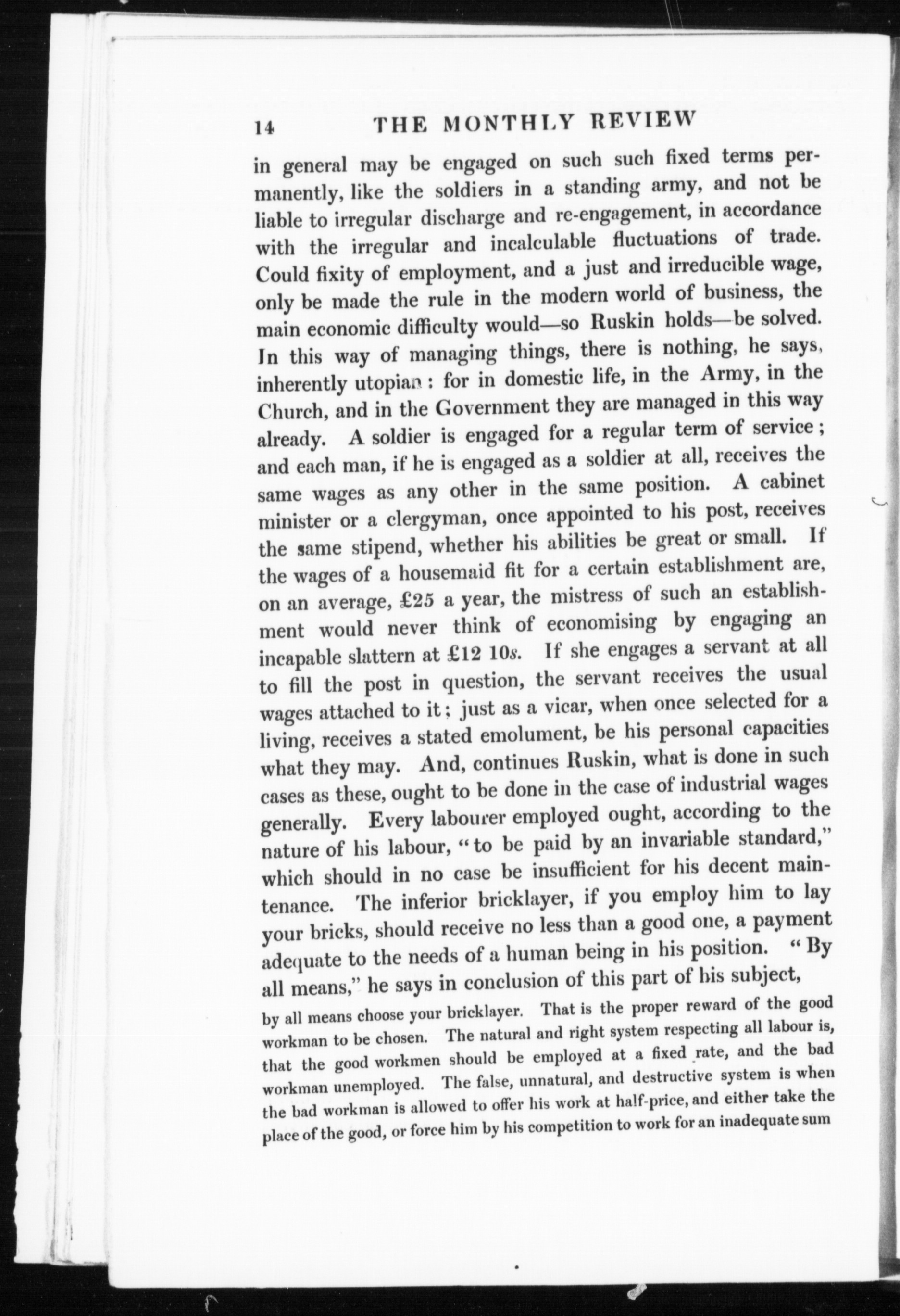 14 THE MONTHLY REVIEW

in general may be engaged on such such fixed terms permanently, like the soldiers in a standing army, and not be liable to irregular discharge and re-engagement, in accordance with the irregular and incalculable fluctuations of trade. Could fixity of employment, and a just and irreducible wage, only be made the rule in the modern world of business, the main economic difficulty would—so Ruskin holds—be solved. In this way of managing things, there is nothing, he says, inherently utopian: for in domestic life, in the Army, in the Church, and in the Government they are managed in this way already. A soldier is engaged for a regular term of service; and each man, if he is engaged as a soldier at all, receives the same wages as any other in the same position. A cabinet minister or a clergyman, once appointed to his post, receives the same stipend, whether his abilities be great or small. If the wages of a housemaid fit for a certain establishment are, on an average, £25 a year, the mistress of such an establishment would never think of economising by engaging an incapable slattern at £12 10s. If she engages a servant at all to fill the post in question, the servant receives the usual wages attached to it; just as a vicar, when once selected for a living, receives a stated emolument, be his personal capacities what they may. And, continues Ruskin, what is done in such cases as these, ought to be done in the case of industrial wages generally. Every labourer employed ought, according to the nature of his labour, "to be paid by an invariable standard," which should in no case be insufficient for his decent maintenance. The inferior bricklayer, if you employ him to lay your bricks, should receive no less than a good one, a payment adequate to the needs of a human being in his position. "By all means," he says in conclusion of this part of his subject,

by all means choose your bricklayer. That is the proper reward of the good workman to be chosen. The natural and right system respecting all labour is, that the good workmen should be employed at a fixed rate, and the bad workman unemployed. The false, unnatural, and destructive system is when the bad workman is allowed to offer his work at half-price, and either take the place of the good, or force him by his competition to work for an inadequate sum